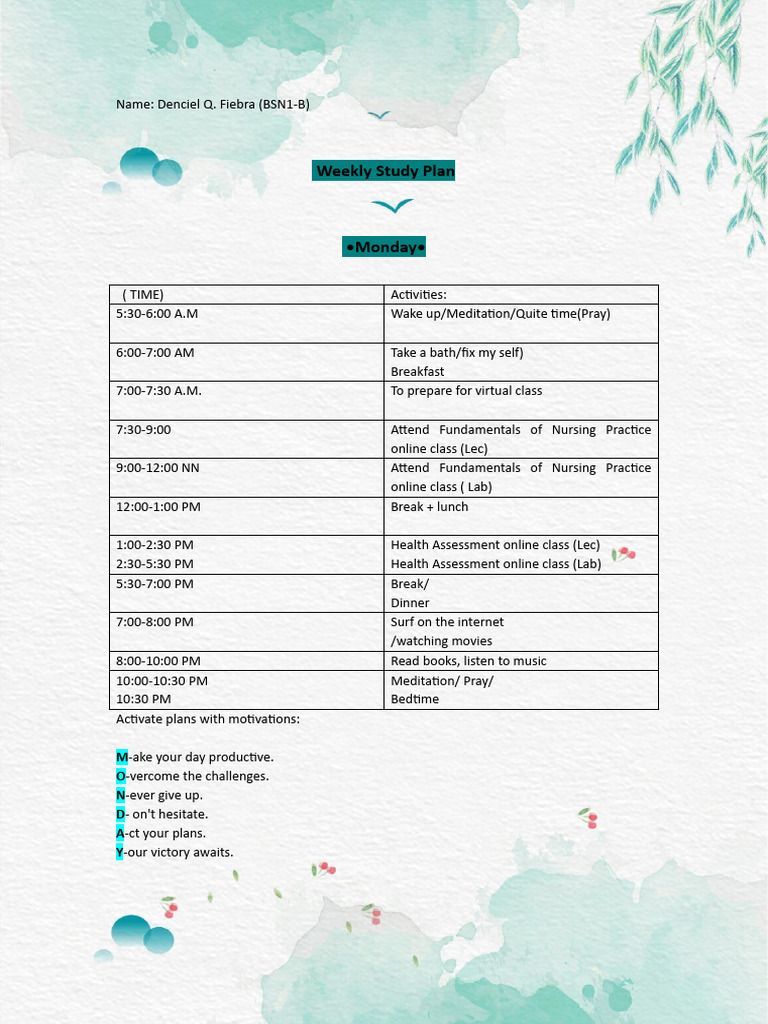 Name: Denciel Q. Fiebra (BSN1-B)

Weekly Study Plan

•Monday•

| ( TIME) | Activities: |
|---|---|
| 5:30-6:00 A.M | Wake up/Meditation/Quite time(Pray) |
| 6:00-7:00 AM | Take a bath/fix my self) Breakfast |
| 7:00-7:30 A.M. | To prepare for virtual class |
| 7:30-9:00 | Attend Fundamentals of Nursing Practice online class (Lec) |
| 9:00-12:00 NN | Attend Fundamentals of Nursing Practice online class ( Lab) |
| 12:00-1:00 PM | Break + lunch |
| 1:00-2:30 PM 2:30-5:30 PM | Health Assessment online class (Lec) Health Assessment online class (Lab) |
| 5:30-7:00 PM | Break/ Dinner |
| 7:00-8:00 PM | Surf on the internet /watching movies |
| 8:00-10:00 PM | Read books, listen to music |
| 10:00-10:30 PM 10:30 PM | Meditation/ Pray/ Bedtime |

Activate plans with motivations:

M-ake your day productive.
O-vercome the challenges.
N-ever give up.
D- on't hesitate.
A-ct your plans.
Y-our victory awaits.